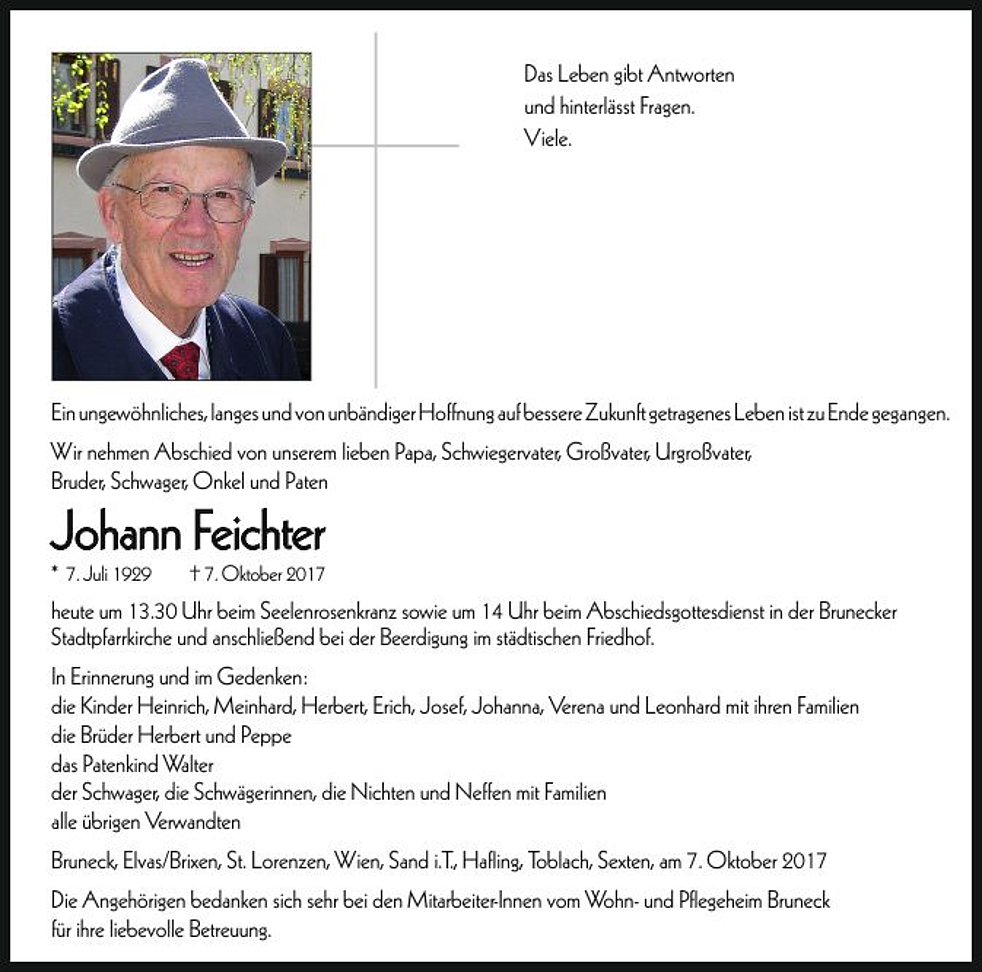 Das Leben gibt Antworten
und hinterlässt Fragen.
Viele.

Ein ungewöhnliches, langes und von unbändiger Hoffnung auf bessere Zukunft getragenes Leben ist zu Ende gegangen.

Wir nehmen Abschied von unserem lieben Papa, Schwiegervater, Großvater, Urgroßvater, Bruder, Schwager, Onkel und Paten

Johann Feichter

* 7. Juli 1929 † 7. Oktober 2017

heute um 13.30 Uhr beim Seelenrosenkranz sowie um 14 Uhr beim Abschiedsgottesdienst in der Brunecker Stadtpfarrkirche und anschließend bei der Beerdigung im städtischen Friedhof.

In Erinnerung und im Gedenken:
die Kinder Heinrich, Meinhard, Herbert, Erich, Josef, Johanna, Verena und Leonhard mit ihren Familien
die Brüder Herbert und Peppe
das Patenkind Walter
der Schwager, die Schwägerinnen, die Nichten und Neffen mit Familien
alle übrigen Verwandten

Bruneck, Elvas/Brixen, St. Lorenzen, Wien, Sand i.T., Hafling, Toblach, Sexten, am 7. Oktober 2017

Die Angehörigen bedanken sich sehr bei den Mitarbeiter-Innen vom Wohn- und Pflegeheim Bruneck für ihre liebevolle Betreuung.